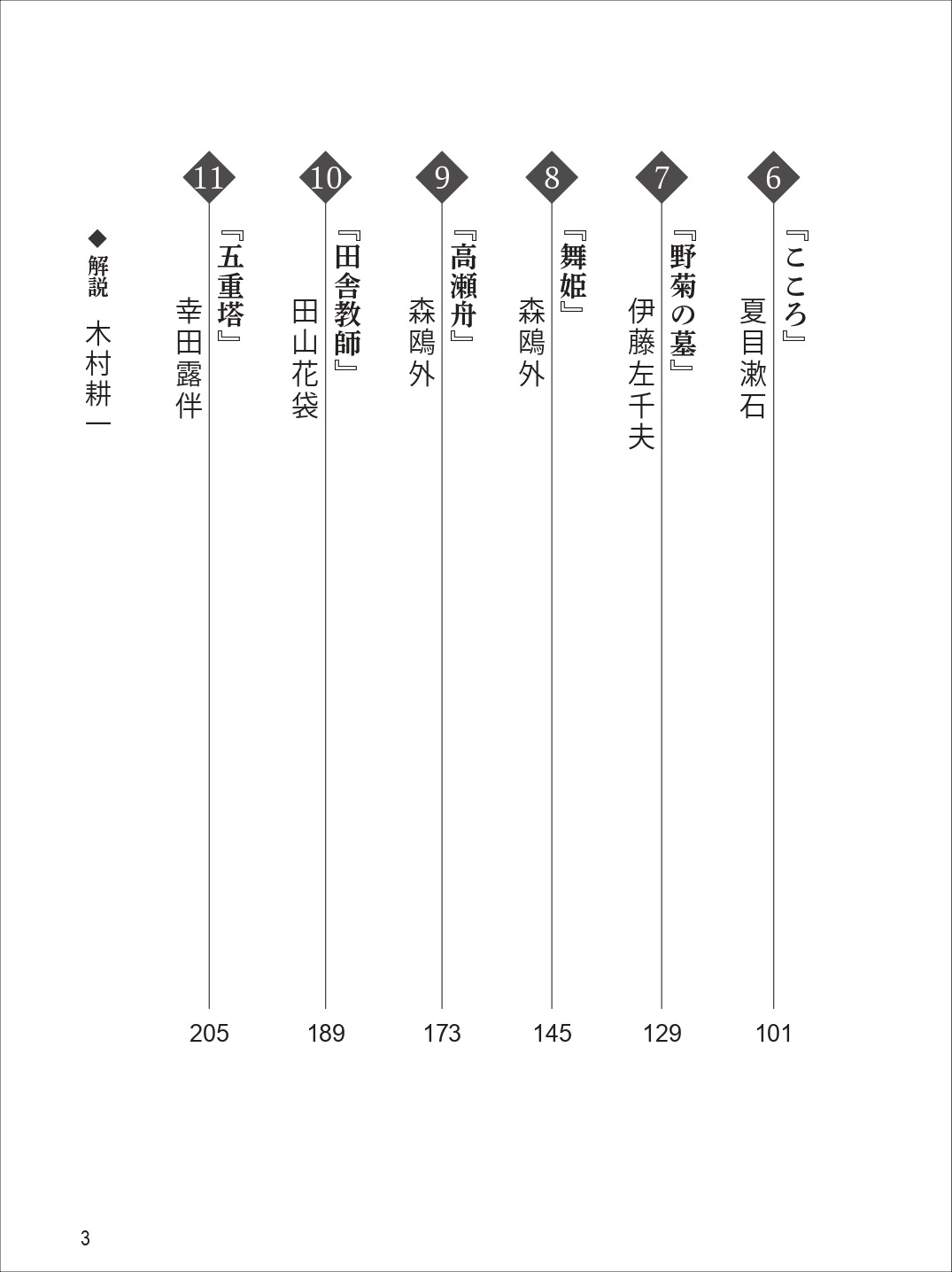 6 『こころ』 夏目漱石 101

7 『野菊の墓』 伊藤左千夫 129

8 『舞姫』 森鴎外 145

9 『高瀬舟』 森鴎外 173

10 『田舎教師』 田山花袋 189

11 『五重塔』 幸田露伴 205

◆解説 木村耕一

3